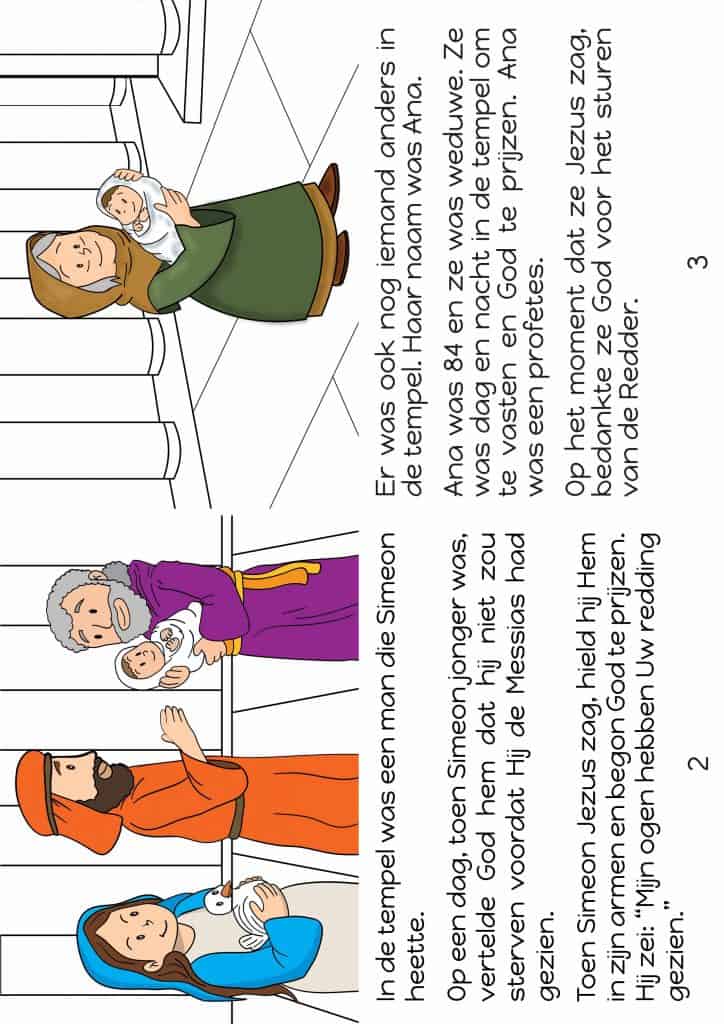 In de tempel was een man die Simeon heette.

Op een dag, toen Simeon jonger was, vertelde God hem dat hij niet zou sterven voordat Hij de Messias had gezien.

Toen Simeon Jezus zag, hield hij Hem in zijn armen en begon God te prijzen. Hij zei: "Mijn ogen hebben Uw redding gezien."

2

Er was ook nog iemand anders in de tempel. Haar naam was Ana.

Ana was 84 en ze was weduwe. Ze was dag en nacht in de tempel om te vasten en God te prijzen. Ana was een profetes.

Op het moment dat ze Jezus zag, bedankte ze God voor het sturen van de Redder.

3